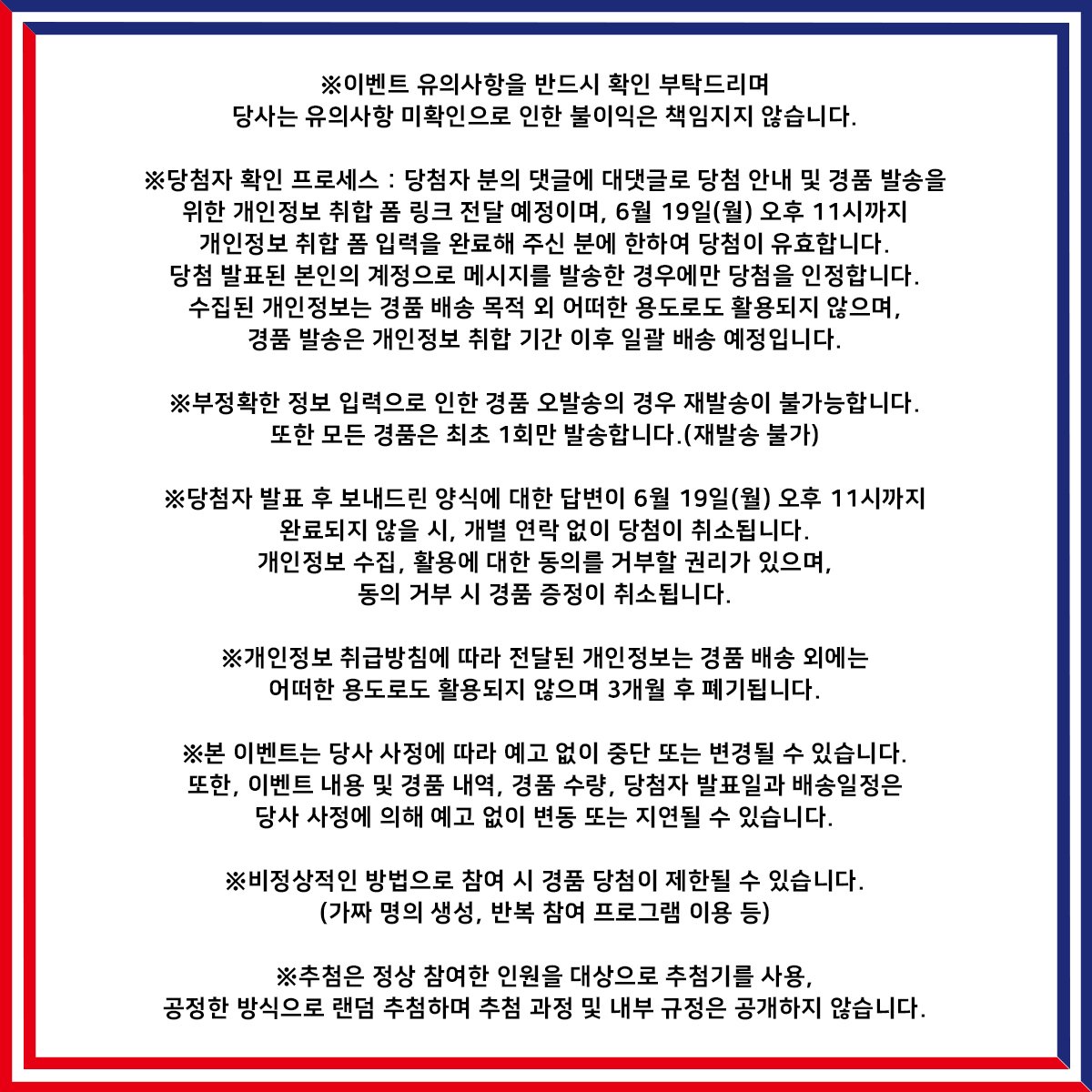 ※이벤트 유의사항을 반드시 확인 부탁드리며
당사는 유의사항 미확인으로 인한 불이익은 책임지지 않습니다.

※당첨자 확인 프로세스 : 당첨자 분의 댓글에 대댓글로 당첨 안내 및 경품 발송을 위한 개인정보 취합 폼 링크 전달 예정이며, 6월 19일(월) 오후 11시까지 개인정보 취합 폼 입력을 완료해 주신 분에 한하여 당첨이 유효합니다.
당첨 발표된 본인의 계정으로 메시지를 발송한 경우에만 당첨을 인정합니다.
수집된 개인정보는 경품 배송 목적 외 어떠한 용도로도 활용되지 않으며,
경품 발송은 개인정보 취합 기간 이후 일괄 배송 예정입니다.

※부정확한 정보 입력으로 인한 경품 오발송의 경우 재발송이 불가능합니다.
또한 모든 경품은 최초 1회만 발송합니다.(재발송 불가)

※당첨자 발표 후 보내드린 양식에 대한 답변이 6월 19일(월) 오후 11시까지
완료되지 않을 시, 개별 연락 없이 당첨이 취소됩니다.
개인정보 수집, 활용에 대한 동의를 거부할 권리가 있으며,
동의 거부 시 경품 증정이 취소됩니다.

※개인정보 취급방침에 따라 전달된 개인정보는 경품 배송 외에는
어떠한 용도로도 활용되지 않으며 3개월 후 폐기됩니다.

※본 이벤트는 당사 사정에 따라 예고 없이 중단 또는 변경될 수 있습니다.
또한, 이벤트 내용 및 경품 내역, 경품 수량, 당첨자 발표일과 배송일정은
당사 사정에 의해 예고 없이 변동 또는 지연될 수 있습니다.

※비정상적인 방법으로 참여 시 경품 당첨이 제한될 수 있습니다.
(가짜 명의 생성, 반복 참여 프로그램 이용 등)

※추첨은 정상 참여한 인원을 대상으로 추첨기를 사용,
공정한 방식으로 랜덤 추첨하며 추첨 과정 및 내부 규정은 공개하지 않습니다.